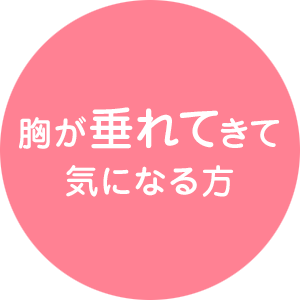 胸が垂れてきて
気になる方